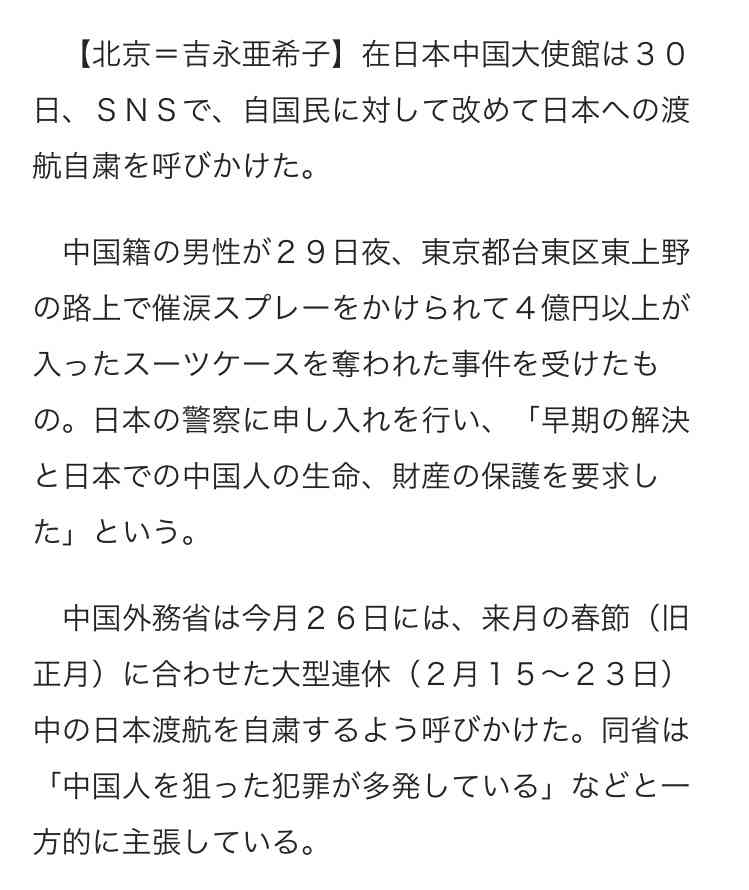 【北京＝吉永亜希子】在日本中国大使館は３０日、ＳＮＳで、自国民に対して改めて日本への渡航自粛を呼びかけた。

中国籍の男性が２９日夜、東京都台東区東上野の路上で催涙スプレーをかけられて４億円以上が入ったスーツケースを奪われた事件を受けたもの。日本の警察に申し入れを行い、「早期の解決と日本での中国人の生命、財産の保護を要求した」という。

中国外務省は今月２６日には、来月の春節（旧正月）に合わせた大型連休（２月１５～２３日）中の日本渡航を自粛するよう呼びかけた。同省は「中国人を狙った犯罪が多発している」などと一方的に主張している。